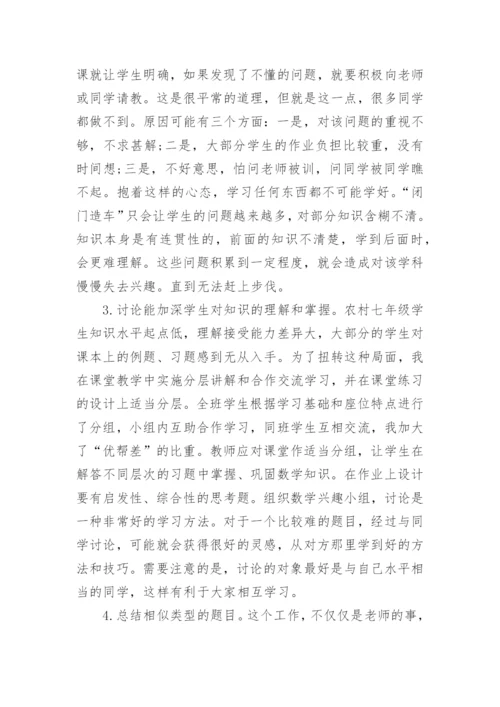 课就让学生明确，如果发现了不懂的问题，就要积极向老师或同学请教。这是很平常的道理，但就是这一点，很多同学都做不到。原因可能有三个方面：一是，对该问题的重视不够，不求甚解;二是，大部分学生的作业负担比较重，没有时间想;三是，不好意思，怕问老师被训，问同学被同学瞧不起。抱着这样的心态，学习任何东西都不可能学好。“闭门造车”只会让学生的问题越来越多，对部分知识含糊不清。知识本身是有连贯性的，前面的知识不清楚，学到后面时，会更难理解。这些问题积累到一定程度，就会造成对该学科慢慢失去兴趣。直到无法赶上步伐。

3.讨论能加深学生对知识的理解和掌握。农村七年级学生知识水平起点低，理解接受能力差异大，大部分的学生对课本上的例题、习题感到无从入手。为了扭转这种局面，我在课堂教学中实施分层讲解和合作交流学习，并在课堂练习的设计上适当分层。全班学生根据学习基础和座位特点进行了分组，小组内互助合作学习，同班学生互相交流，我加大了“优帮差”的比重。教师应对课堂作适当分组，让学生在解答不同层次的习题中掌握、巩固数学知识。在作业上设计要有启发性、综合性的思考题。组织数学兴趣小组，讨论是一种非常好的学习方法。对于一个比较难的题目，经过与同学讨论，可能就会获得很好的灵感，从对方那里学到好的方法和技巧。需要注意的是，讨论的对象最好是与自己水平相当的同学，这样有利于大家相互学习。

4.总结相似类型的题目。这个工作，不仅仅是老师的事，